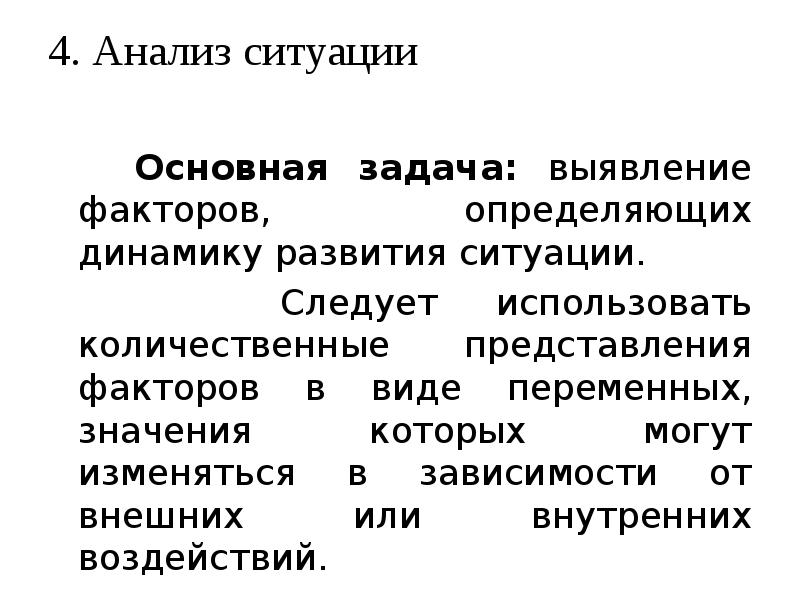 4. Анализ ситуации

Основная задача: выявление факторов, определяющих динамику развития ситуации.

Следует использовать количественные представления факторов в виде переменных, значения которых могут изменяться в зависимости от внешних или внутренних воздействий.